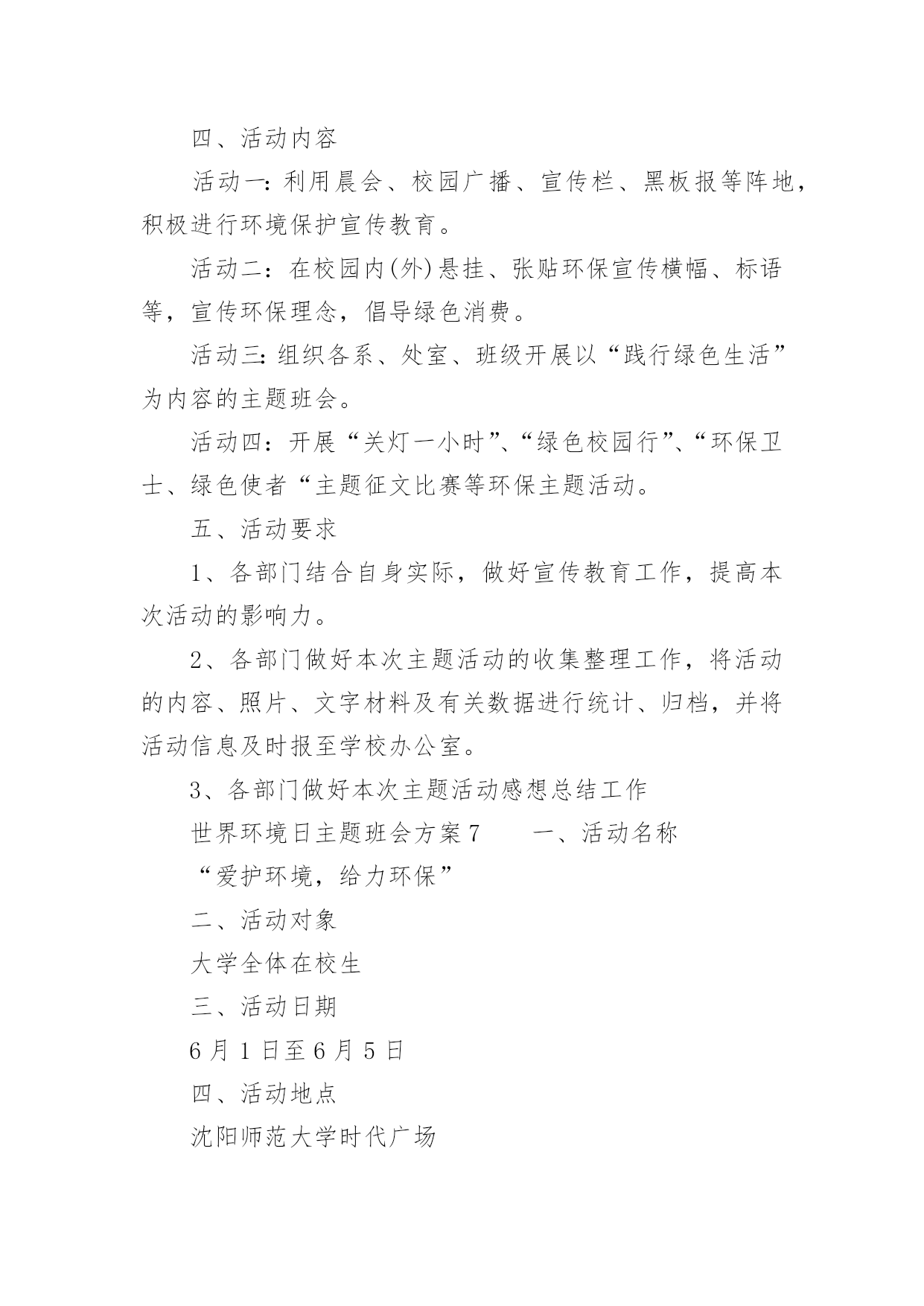 四、活动内容

活动一：利用晨会、校园广播、宣传栏、黑板报等阵地，积极进行环境保护宣传教育。

活动二：在校园内(外)悬挂、张贴环保宣传横幅、标语等，宣传环保理念，倡导绿色消费。

活动三：组织各系、处室、班级开展以“践行绿色生活”为内容的主题班会。

活动四：开展“关灯一小时”、“绿色校园行”、“环保卫士、绿色使者“主题征文比赛等环保主题活动。

五、活动要求

1、各部门结合自身实际，做好宣传教育工作，提高本次活动的影响力。

2、各部门做好本次主题活动的收集整理工作，将活动的内容、照片、文字材料及有关数据进行统计、归档，并将活动信息及时报至学校办公室。

3、各部门做好本次主题活动感想总结工作

世界环境日主题班会方案7　　一、活动名称

“爱护环境，给力环保”

二、活动对象

大学全体在校生

三、活动日期

6月1日至6月5日

四、活动地点

沈阳师范大学时代广场